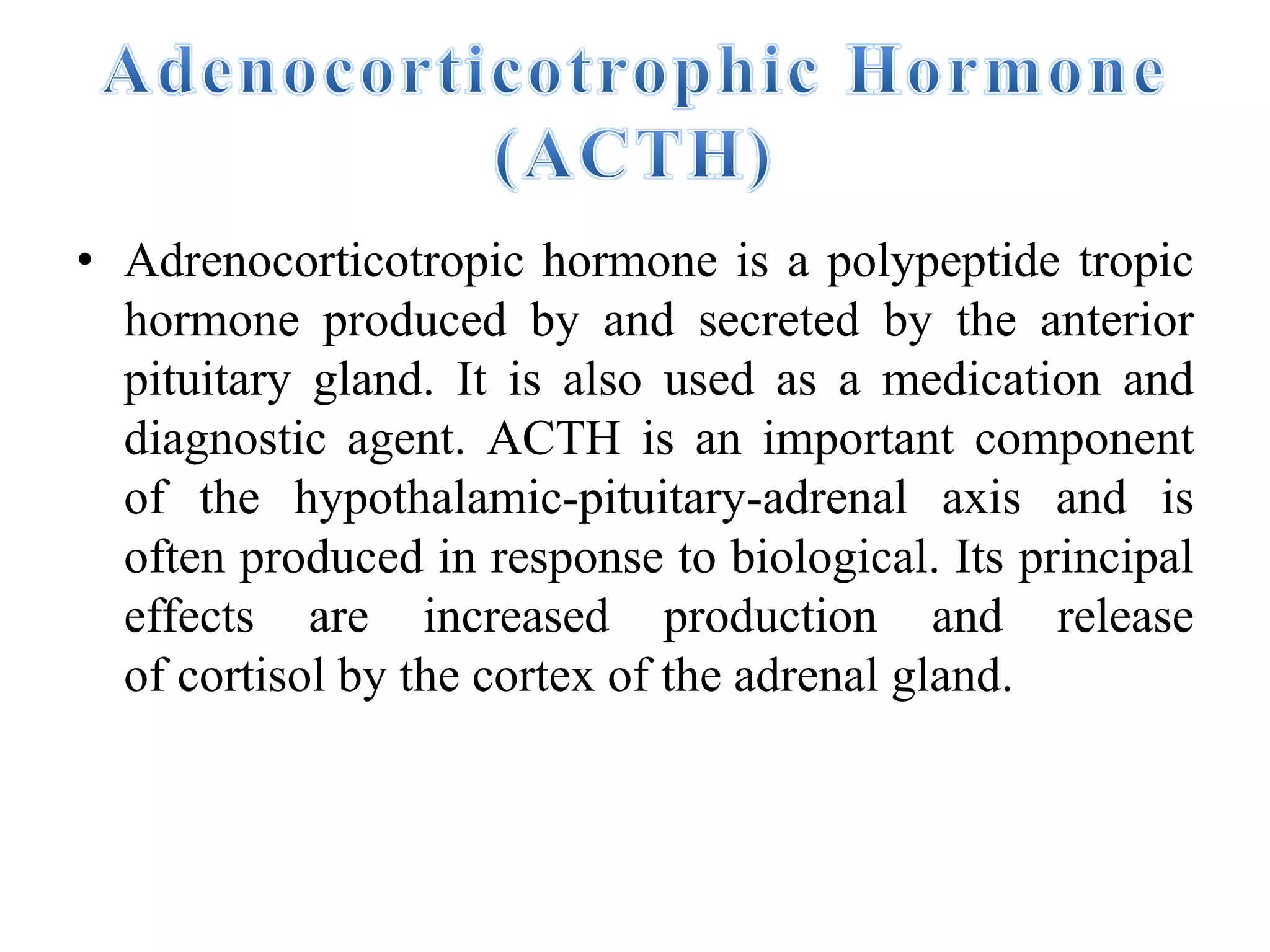 Adenocorticotrophic Hormone (ACTH)

• Adrenocorticotropic hormone is a polypeptide tropic hormone produced by and secreted by the anterior pituitary gland. It is also used as a medication and diagnostic agent. ACTH is an important component of the hypothalamic-pituitary-adrenal axis and is often produced in response to biological. Its principal effects are increased production and release of cortisol by the cortex of the adrenal gland.